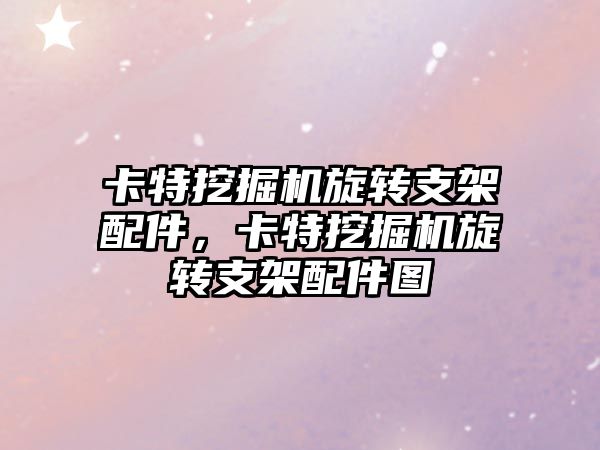 卡特挖掘机旋转支架配件，卡特挖掘机旋转支架配件图